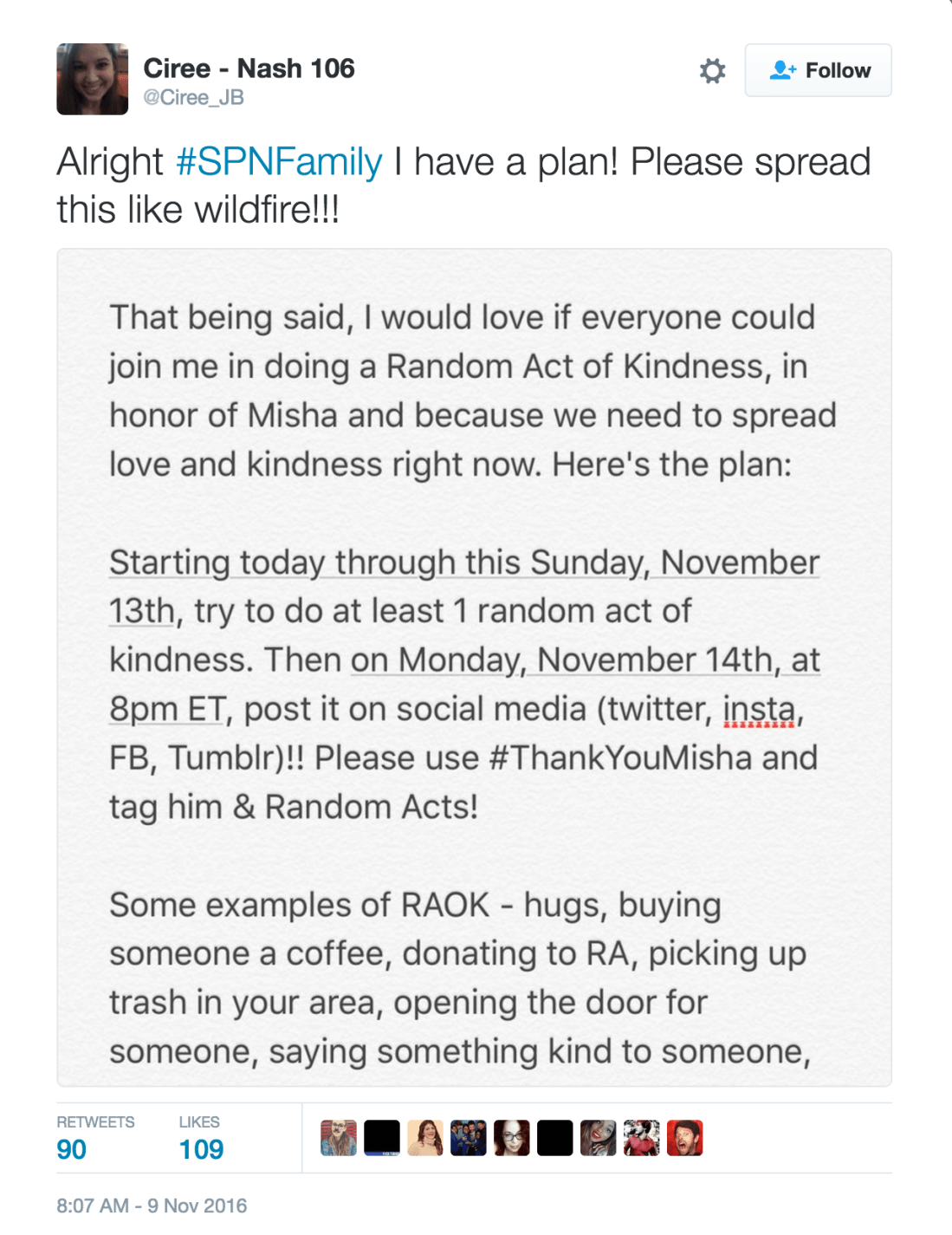 Ciree - Nash 106
@Ciree_JB

Follow

Alright #SPNFamily I have a plan! Please spread this like wildfire!!!

That being said, I would love if everyone could join me in doing a Random Act of Kindness, in honor of Misha and because we need to spread love and kindness right now. Here's the plan:

Starting today through this Sunday, November 13th, try to do at least 1 random act of kindness. Then on Monday, November 14th, at 8pm ET, post it on social media (twitter, insta, FB, Tumblr)!! Please use #ThankYouMisha and tag him & Random Acts!

Some examples of RAOK - hugs, buying someone a coffee, donating to RA, picking up trash in your area, opening the door for someone, saying something kind to someone,

RETWEETS
90
LIKES
109

8:07 AM - 9 Nov 2016